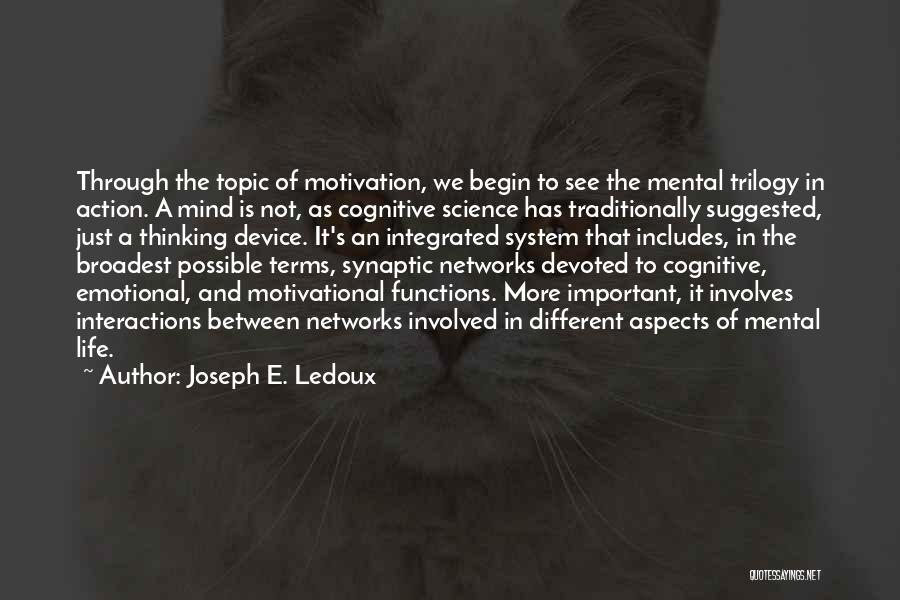 Through the topic of motivation, we begin to see the mental trilogy in action. A mind is not, as cognitive science has traditionally suggested, just a thinking device. It's an integrated system that includes, in the broadest possible terms, synaptic networks devoted to cognitive, emotional, and motivational functions. More important, it involves interactions between networks involved in different aspects of mental life.

~ Author: Joseph E. Ledoux

QUOTESSAYINGS.NET